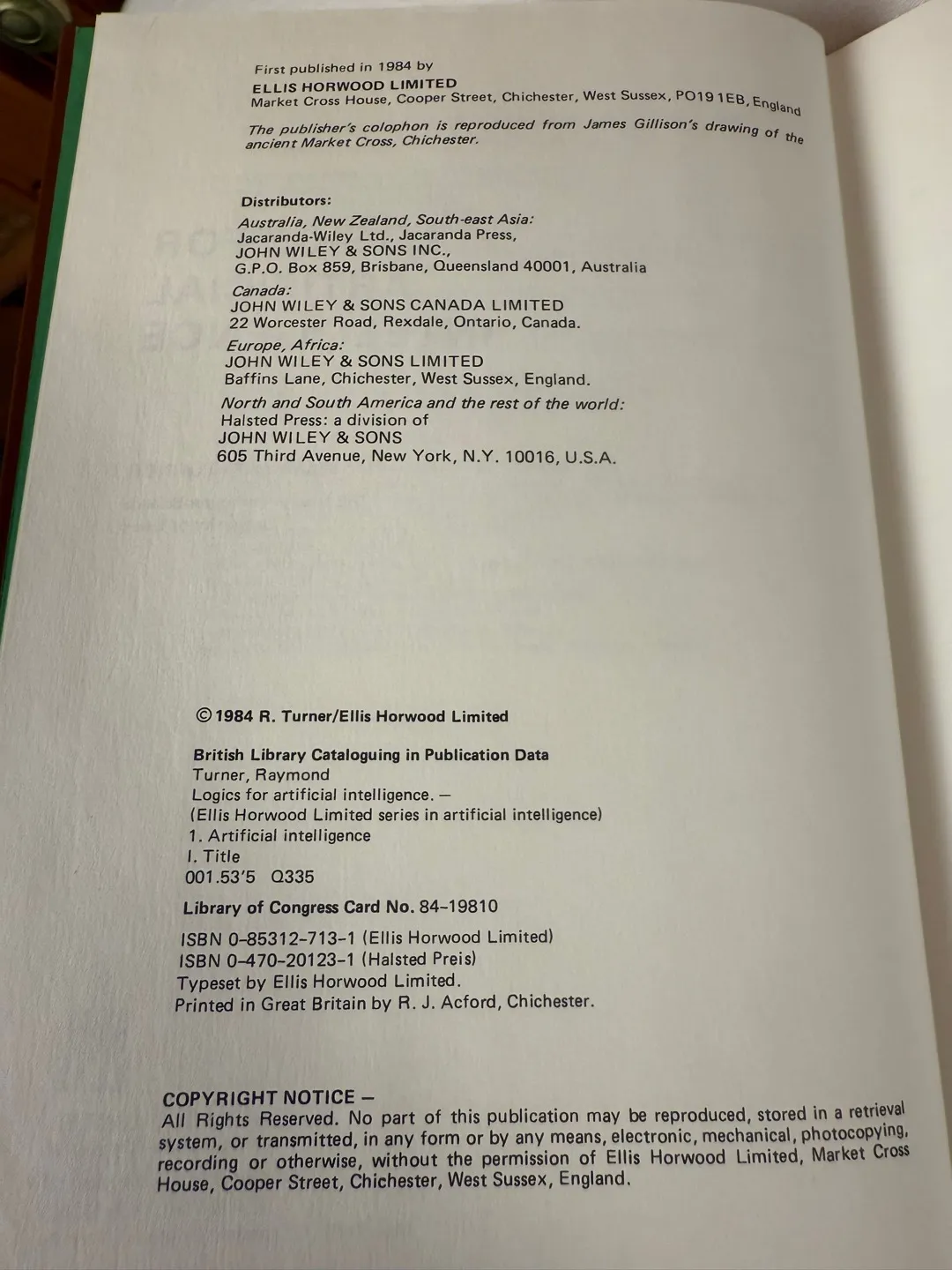 First published in 1984 by
ELLIS HORWOOD LIMITED
Market Cross House, Cooper Street, Chichester, West Sussex, PO19 1EB, England

The publisher's colophon is reproduced from James Gillison's drawing of the ancient Market Cross, Chichester.

Distributors:
Australia, New Zealand, South-east Asia:
Jacaranda-Wiley Ltd., Jacaranda Press,
JOHN WILEY & SONS INC.,
G.P.O. Box 859, Brisbane, Queensland 40001, Australia
Canada:
JOHN WILEY & SONS CANADA LIMITED
22 Worcester Road, Rexdale, Ontario, Canada.
Europe, Africa:
JOHN WILEY & SONS LIMITED
Baffins Lane, Chichester, West Sussex, England.
North and South America and the rest of the world:
Halsted Press: a division of
JOHN WILEY & SONS
605 Third Avenue, New York, N.Y. 10016, U.S.A.

© 1984 R. Turner/Ellis Horwood Limited

British Library Cataloguing in Publication Data
Turner, Raymond
Logics for artificial intelligence. —
(Ellis Horwood Limited series in artificial intelligence)
1. Artificial intelligence
I. Title
001.53'5 Q335

Library of Congress Card No. 84-19810

ISBN 0-85312-713-1 (Ellis Horwood Limited)
ISBN 0-470-20123-1 (Halsted Preis)
Typeset by Ellis Horwood Limited.
Printed in Great Britain by R. J. Acford, Chichester.

COPYRIGHT NOTICE —
All Rights Reserved. No part of this publication may be reproduced, stored in a retrieval system, or transmitted, in any form or by any means, electronic, mechanical, photocopying, recording or otherwise, without the permission of Ellis Horwood Limited, Market Cross House, Cooper Street, Chichester, West Sussex, England.